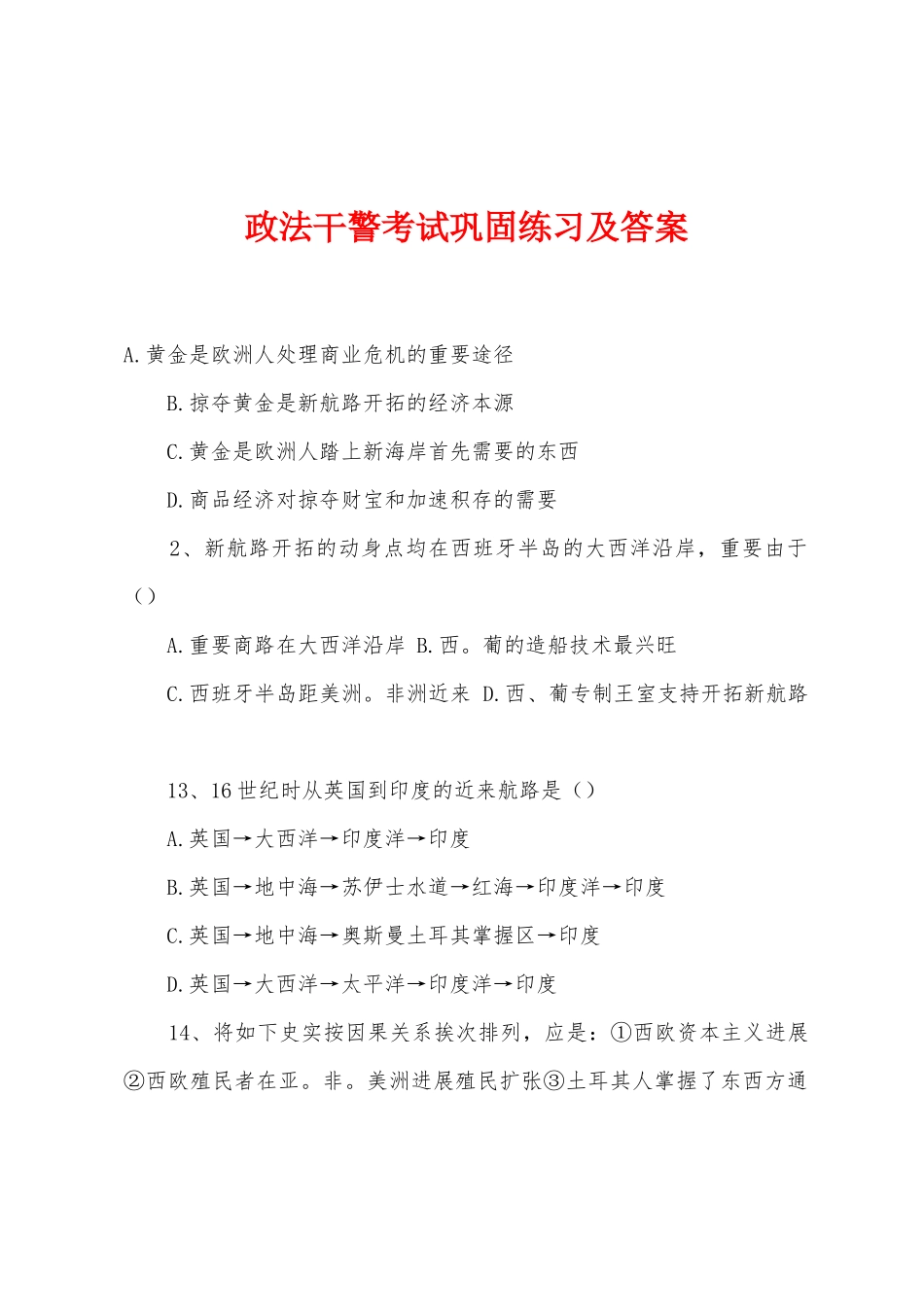 政法干警考试巩固练习及答案

A.黄金是欧洲人处理商业危机的重要途径

B.掠夺黄金是新航路开拓的经济本源

C.黄金是欧洲人踏上新海岸首先需要的东西

D.商品经济对掠夺财宝和加速积存的需要

2、新航路开拓的动身点均在西班牙半岛的大西洋沿岸，重要由于（）

A.重要商路在大西洋沿岸 B.西。葡的造船技术最兴旺

C.西班牙半岛距美洲。非洲近来 D.西、葡专制王室支持开拓新航路

13、16世纪时从英国到印度的近来航路是（）

A.英国→大西洋→印度洋→印度

B.英国→地中海→苏伊士水道→红海→印度洋→印度

C.英国→地中海→奥斯曼土耳其掌握区→印度

D.英国→大西洋→太平洋→印度洋→印度

14、将如下史实按因果关系挨次排列，应是：①西欧资本主义进展②西欧殖民者在亚。非。美洲进展殖民扩张③土耳其人掌握了东西方通